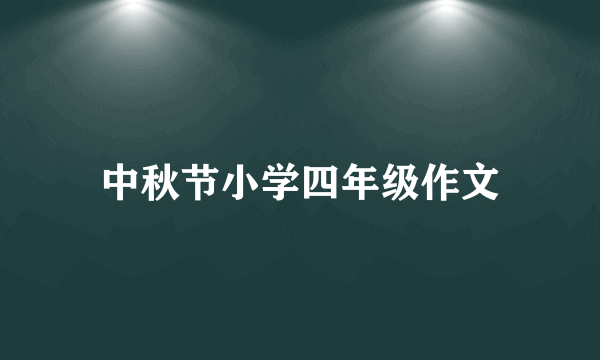 中秋节小学四年级作文